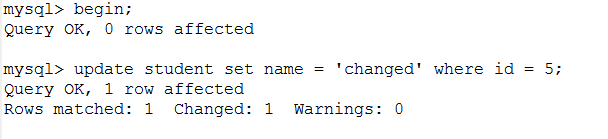 mysql> begin;
Query OK, 0 rows affected

mysql> update student set name = 'changed' where id = 5;
Query OK, 1 row affected
Rows matched: 1  Changed: 1  Warnings: 0